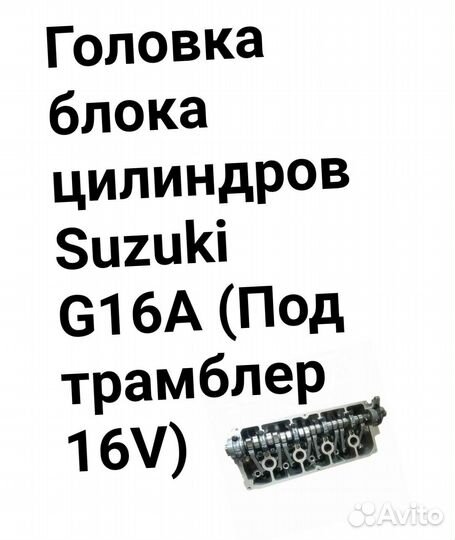 Головка блока цилиндров Suzuki G16A (Под трамблер 16V)

Avito